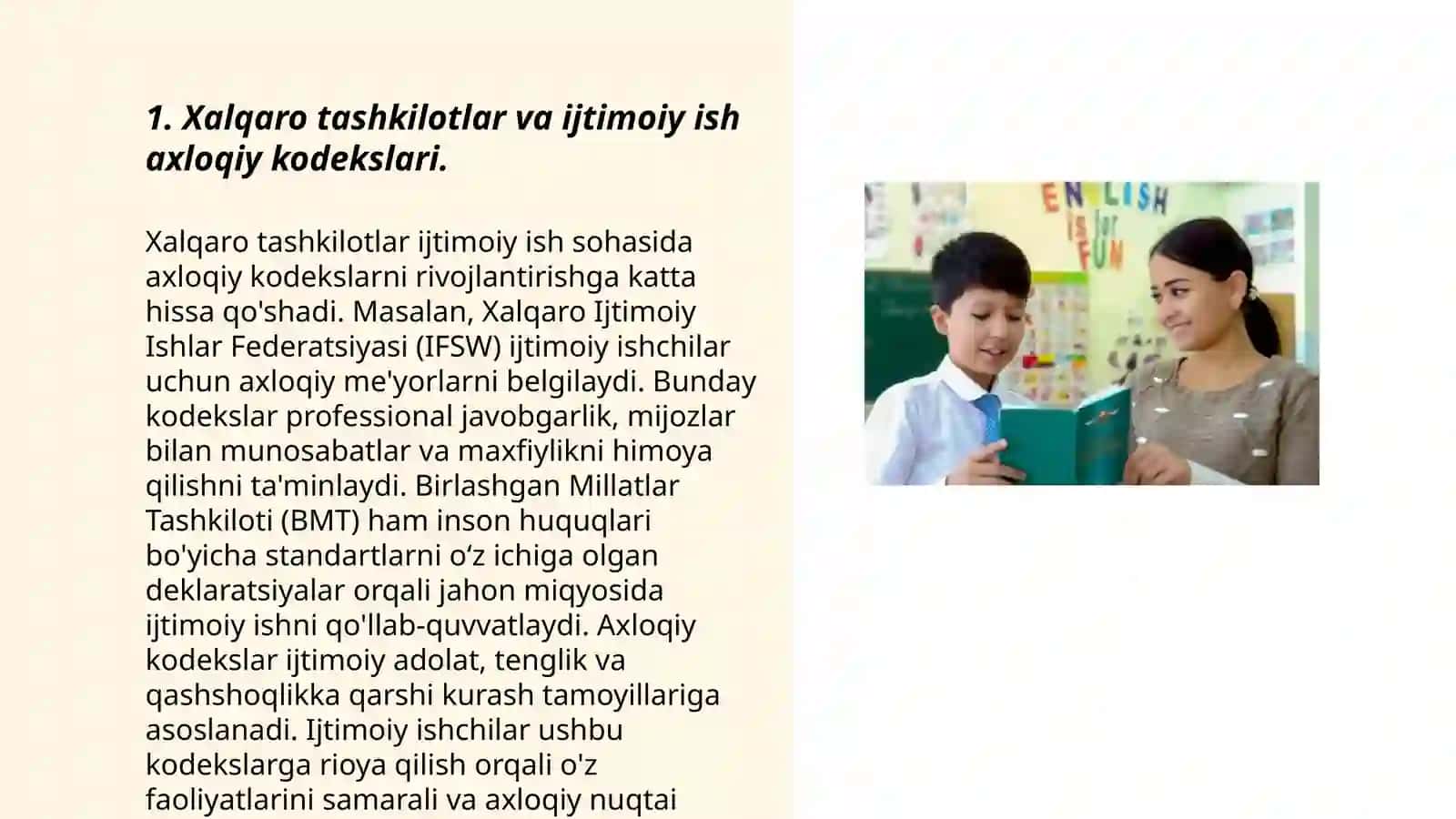 1. Xalqaro tashkilotlar va ijtimoiy ish axloqiy kodekslari.

Xalqaro tashkilotlar ijtimoiy ish sohasida axloqiy kodekslarni rivojlantirishga katta hissa qo'shadi. Masalan, Xalqaro Ijtimoiy Ishlar Federatsiyasi (IFSW) ijtimoiy ishchilar uchun axloqiy me'yorlarni belgilaydi. Bunday kodekslar professional javobgarlik, mijozlar bilan munosabatlar va maxfiylikni himoya qilishni ta'minlaydi. Birlashgan Millatlar Tashkiloti (BMT) ham inson huquqlari bo'yicha standartlarni oʻz ichiga olgan deklaratsiyalar orqali jahon miqyosida ijtimoiy ishni qo'llab-quvvatlaydi. Axloqiy kodekslar ijtimoiy adolat, tenglik va qashshoqlikka qarshi kurash tamoyillariga asoslanadi. Ijtimoiy ishchilar ushbu kodekslarga rioya qilish orqali o'z faoliyatlarini samarali va axloqiy nuqtai

ENGLISH is for FUN